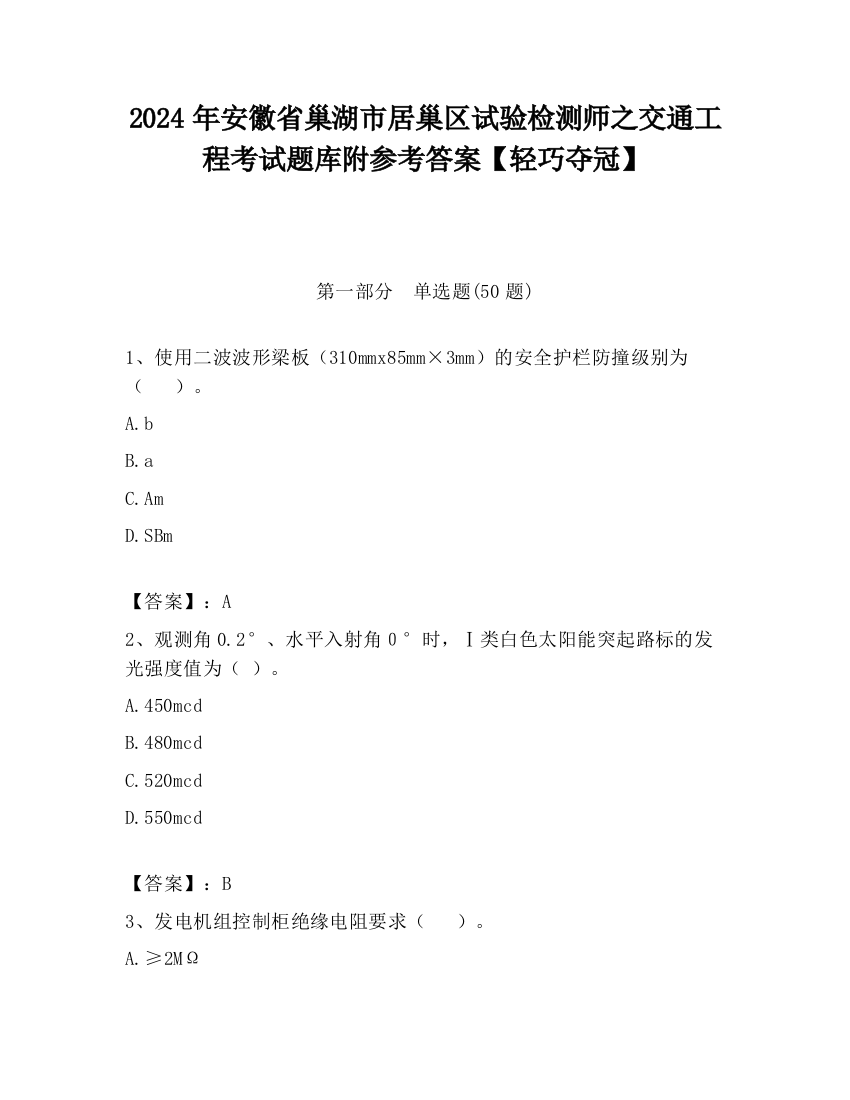 2024 年安徽省巢湖市居巢区试验检测师之交通工程考试题库附参考答案【轻巧夺冠】

第一部分　单选题(50 题)

1、使用二波波形梁板（310mmx85mm×3mm）的安全护栏防撞级别为（　　）。

A. b

B. a

C. Am

D. SBm

【答案】：A

2、观测角 0.2°、水平入射角 0°时，Ⅰ类白色太阳能突起路标的发光强度值为（ ）。

A. 450mcd

B. 480mcd

C. 520mcd

D. 550mcd

【答案】：B

3、发电机组控制柜绝缘电阻要求（　　）。

A. ≥2MΩ